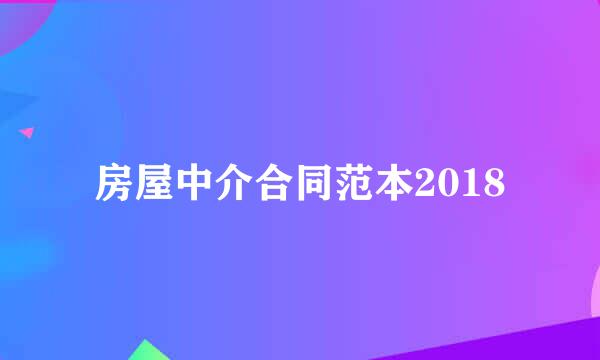 房屋中介合同范本2018